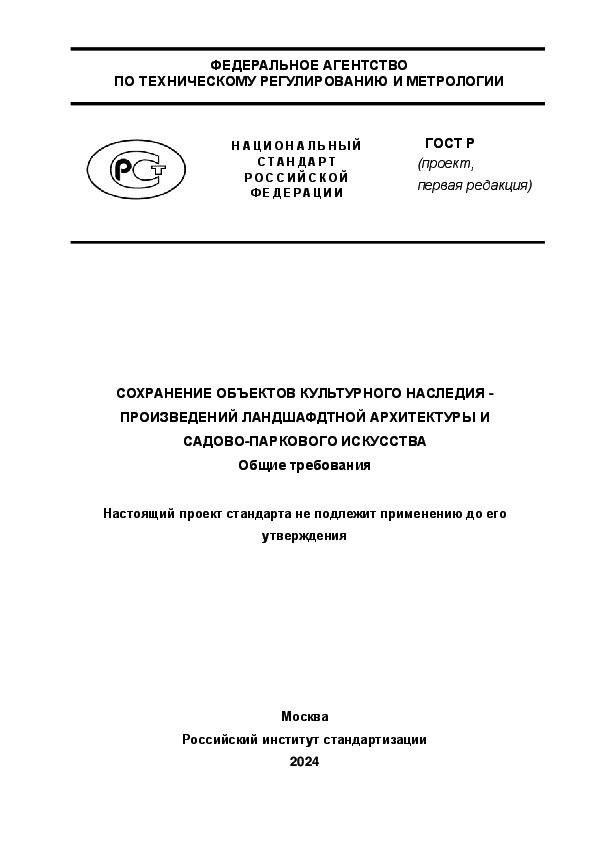 ФЕДЕРАЛЬНОЕ АГЕНТСТВО
ПО ТЕХНИЧЕСКОМУ РЕГУЛИРОВАНИЮ И МЕТРОЛОГИИ

РСТ

НАЦИОНАЛЬНЫЙ
СТАНДАРТ
РОССИЙСКОЙ
ФЕДЕРАЦИИ

ГОСТ Р
(проект,
первая редакция)

СОХРАНЕНИЕ ОБЪЕКТОВ КУЛЬТУРНОГО НАСЛЕДИЯ - ПРОИЗВЕДЕНИЙ ЛАНДШАФДТНОЙ АРХИТЕКТУРЫ И САДОВО-ПАРКОВОГО ИСКУССТВА
Общие требования

Настоящий проект стандарта не подлежит применению до его утверждения

Москва
Российский институт стандартизации
2024